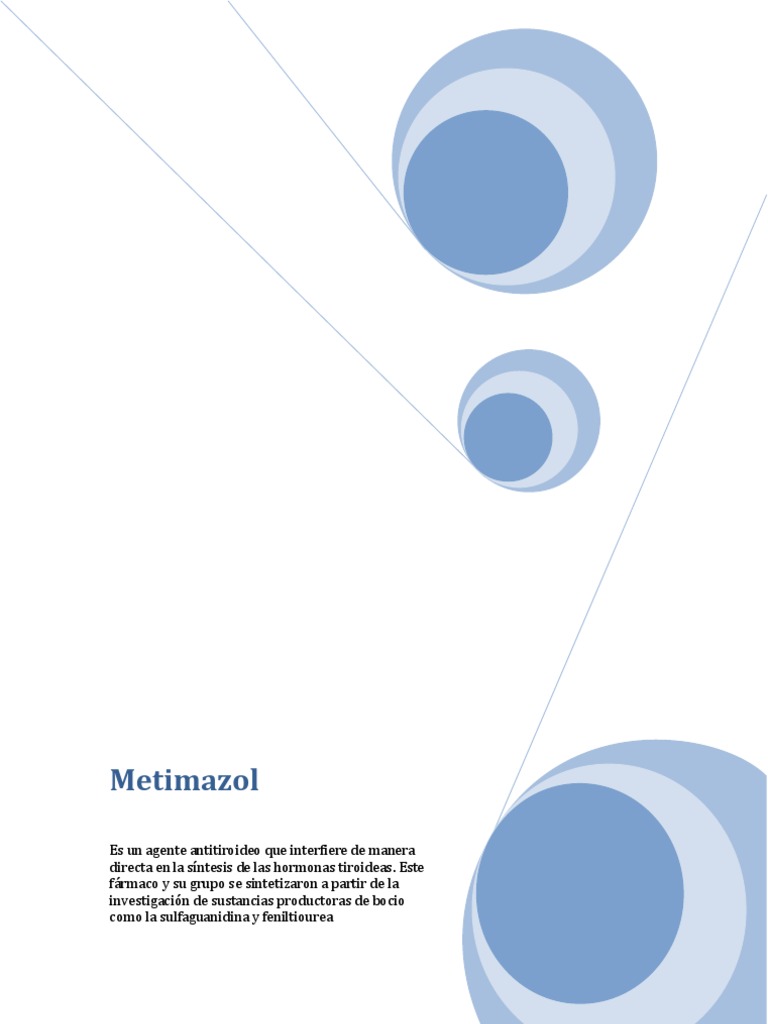 Metimazol

Es un agente antitiroideo que interfiere de manera directa en la síntesis de las hormonas tiroideas. Este fármaco y su grupo se sintetizaron a partir de la investigación de sustancias productoras de bocio como la sulfaguanidina y feniltiourea